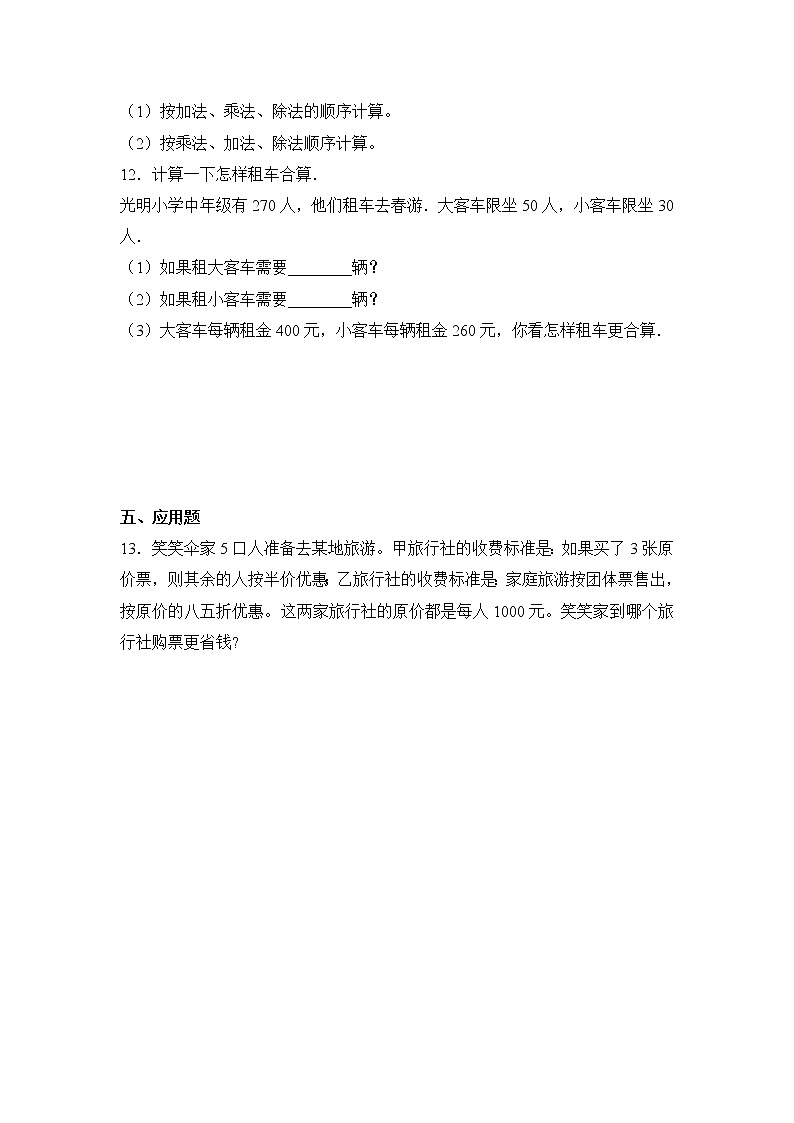 （1）按加法、乘法、除法的顺序计算。
（2）按乘法、加法、除法顺序计算。

12．计算一下怎样租车合算．
光明小学中年级有 270 人，他们租车去春游．大客车限坐 50 人，小客车限坐 30 人．
（1）如果租大客车需要________辆？
（2）如果租小客车需要________辆？
（3）大客车每辆租金 400 元，小客车每辆租金 260 元，你看怎样租车更合算．

五、应用题

13．笑笑伞家 5 口人准备去某地旅游。甲旅行社的收费标准是：如果买了 3 张原价票，则其余的人按半价优惠；乙旅行社的收费标准是：家庭旅游按团体票售出，按原价的八五折优惠。这两家旅行社的原价都是每人 1000 元。笑笑家到哪个旅行社购票更省钱?